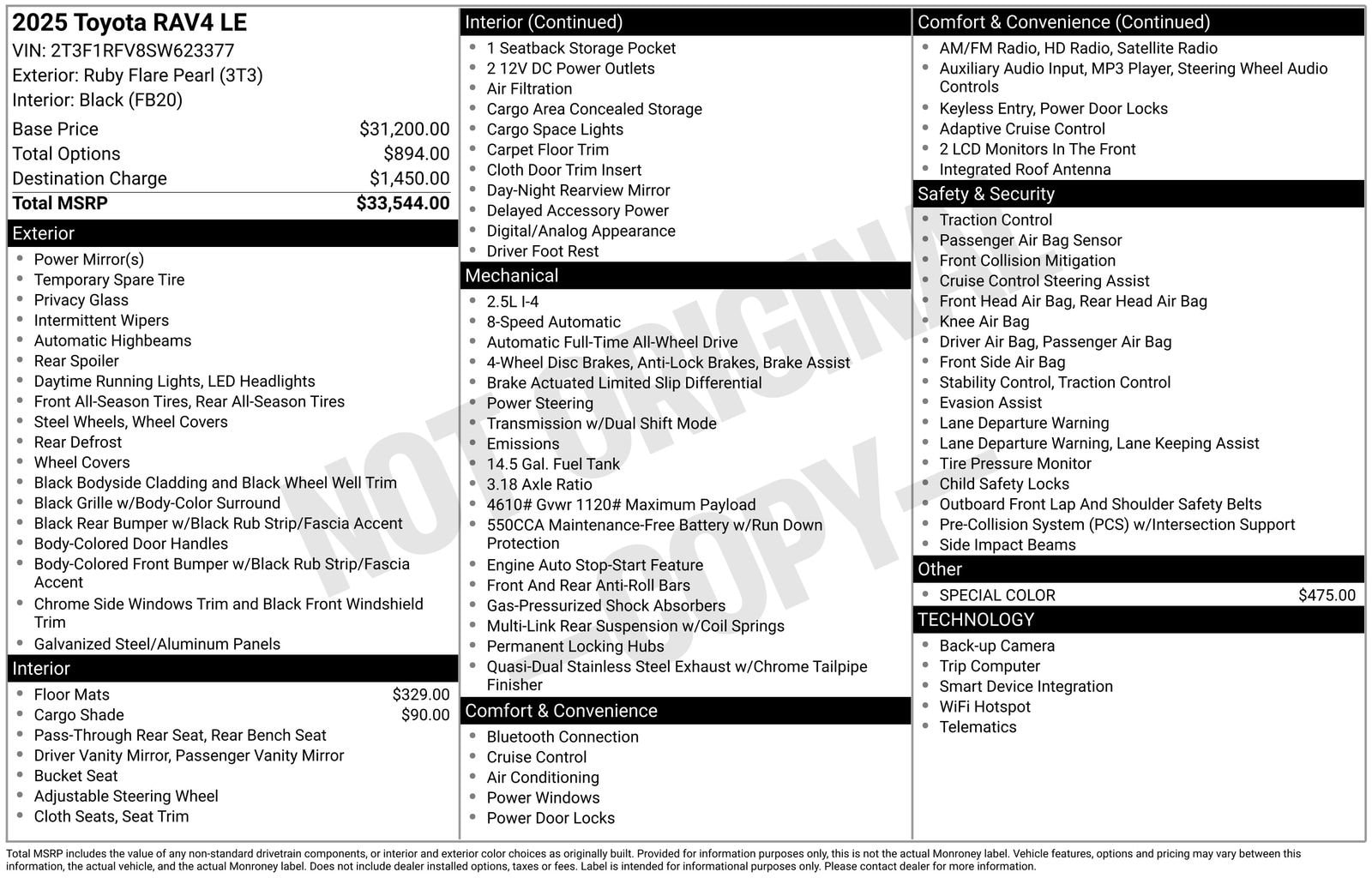 2025 Toyota RAV4 LE
VIN: 2T3F1RFV8SW623377
Exterior: Ruby Flare Pearl (3T3)
Interior: Black (FB20)

| | |
|---|---|
| Base Price | \$31,200.00 |
| Total Options | \$894.00 |
| Destination Charge | \$1,450.00 |
| Total MSRP | \$33,544.00 |

Exterior
- Power Mirror(s)
- Temporary Spare Tire
- Privacy Glass
- Intermittent Wipers
- Automatic Highbeams
- Rear Spoiler
- Daytime Running Lights, LED Headlights
- Front All-Season Tires, Rear All-Season Tires
- Steel Wheels, Wheel Covers
- Rear Defrost
- Wheel Covers
- Black Bodyside Cladding and Black Wheel Well Trim
- Black Grille w/Body-Color Surround
- Black Rear Bumper w/Black Rub Strip/Fascia Accent
- Body-Colored Door Handles
- Body-Colored Front Bumper w/Black Rub Strip/Fascia Accent
- Chrome Side Windows Trim and Black Front Windshield Trim
- Galvanized Steel/Aluminum Panels

Interior
- Floor Mats \$329.00
- Cargo Shade \$90.00
- Pass-Through Rear Seat, Rear Bench Seat
- Driver Vanity Mirror, Passenger Vanity Mirror
- Bucket Seat
- Adjustable Steering Wheel
- Cloth Seats, Seat Trim

Interior (Continued)
- 1 Seatback Storage Pocket
- 2 12V DC Power Outlets
- Air Filtration
- Cargo Area Concealed Storage
- Cargo Space Lights
- Carpet Floor Trim
- Cloth Door Trim Insert
- Day-Night Rearview Mirror
- Delayed Accessory Power
- Digital/Analog Appearance
- Driver Foot Rest

Mechanical
- 2.5L I-4
- 8-Speed Automatic
- Automatic Full-Time All-Wheel Drive
- 4-Wheel Disc Brakes, Anti-Lock Brakes, Brake Assist
- Brake Actuated Limited Slip Differential
- Power Steering
- Transmission w/Dual Shift Mode
- Emissions
- 14.5 Gal. Fuel Tank
- 3.18 Axle Ratio
- 4610# Gvwr 1120# Maximum Payload
- 550CCA Maintenance-Free Battery w/Run Down Protection
- Engine Auto Stop-Start Feature
- Front And Rear Anti-Roll Bars
- Gas-Pressurized Shock Absorbers
- Multi-Link Rear Suspension w/Coil Springs
- Permanent Locking Hubs
- Quasi-Dual Stainless Steel Exhaust w/Chrome Tailpipe Finisher

Comfort & Convenience
- Bluetooth Connection
- Cruise Control
- Air Conditioning
- Power Windows
- Power Door Locks

Comfort & Convenience (Continued)
- AM/FM Radio, HD Radio, Satellite Radio
- Auxiliary Audio Input, MP3 Player, Steering Wheel Audio Controls
- Keyless Entry, Power Door Locks
- Adaptive Cruise Control
- 2 LCD Monitors In The Front
- Integrated Roof Antenna

Safety & Security
- Traction Control
- Passenger Air Bag Sensor
- Front Collision Mitigation
- Cruise Control Steering Assist
- Front Head Air Bag, Rear Head Air Bag
- Knee Air Bag
- Driver Air Bag, Passenger Air Bag
- Front Side Air Bag
- Stability Control, Traction Control
- Evasion Assist
- Lane Departure Warning
- Lane Departure Warning, Lane Keeping Assist
- Tire Pressure Monitor
- Child Safety Locks
- Outboard Front Lap And Shoulder Safety Belts
- Pre-Collision System (PCS) w/Intersection Support
- Side Impact Beams

Other
- SPECIAL COLOR \$475.00

TECHNOLOGY
- Back-up Camera
- Trip Computer
- Smart Device Integration
- WiFi Hotspot
- Telematics

NOT ORIGINAL COPY

Total MSRP includes the value of any non-standard drivetrain components, or interior and exterior color choices as originally built. Provided for information purposes only, this is not the actual Monroney label. Vehicle features, options and pricing may vary between this information, the actual vehicle, and the actual Monroney label. Does not include dealer installed options, taxes or fees. Label is intended for informational purposes only. Please contact dealer for more information.